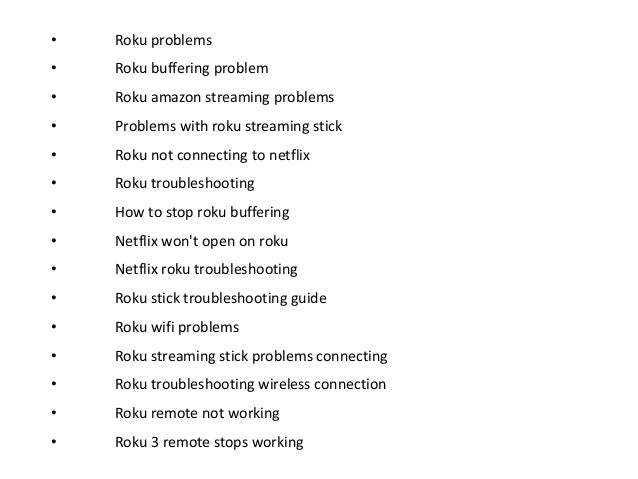 • Roku problems
• Roku buffering problem
• Roku amazon streaming problems
• Problems with roku streaming stick
• Roku not connecting to netflix
• Roku troubleshooting
• How to stop roku buffering
• Netflix won't open on roku
• Netflix roku troubleshooting
• Roku stick troubleshooting guide
• Roku wifi problems
• Roku streaming stick problems connecting
• Roku troubleshooting wireless connection
• Roku remote not working
• Roku 3 remote stops working